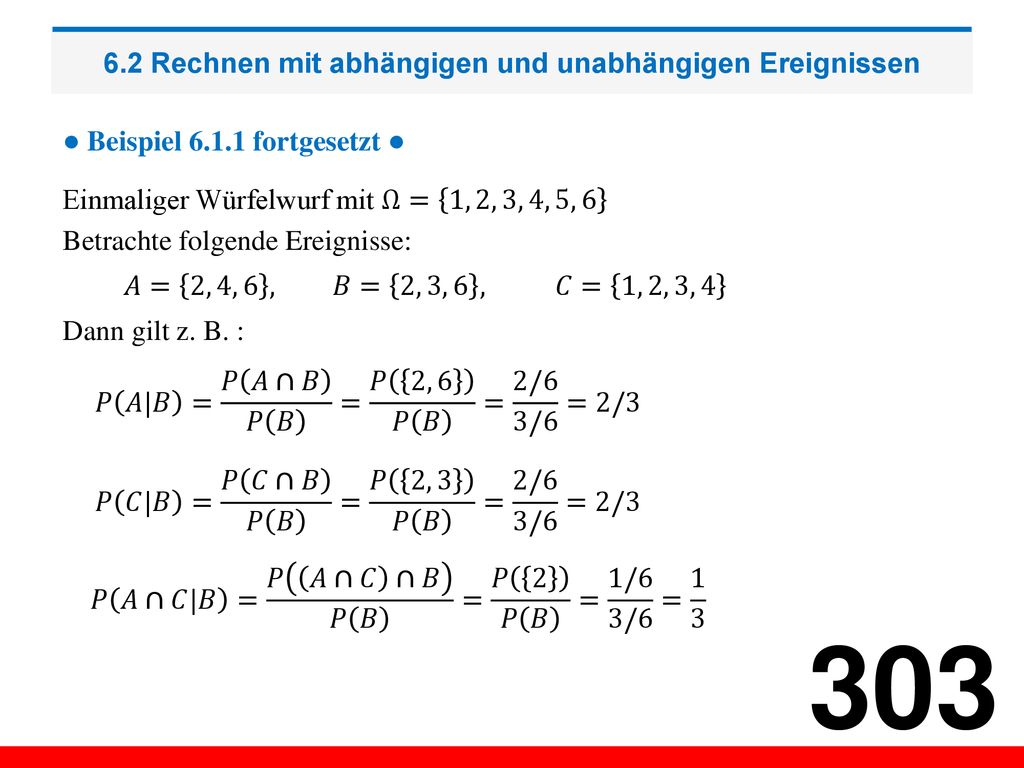 6.2 Rechnen mit abhängigen und unabhängigen Ereignissen

● Beispiel 6.1.1 fortgesetzt ●

Einmaliger Würfelwurf mit $\Omega = \{1, 2, 3, 4, 5, 6\}$

Betrachte folgende Ereignisse:

$A = \{2, 4, 6\}$, $B = \{2, 3, 6\}$, $C = \{1, 2, 3, 4\}$

Dann gilt z. B. :

$P(A|B) = \frac{P(A \cap B)}{P(B)} = \frac{P(\{2, 6\})}{P(B)} = \frac{2/6}{3/6} = 2/3$

$P(C|B) = \frac{P(C \cap B)}{P(B)} = \frac{P(\{2, 3\})}{P(B)} = \frac{2/6}{3/6} = 2/3$

$P(A \cap C|B) = \frac{P((A \cap C) \cap B)}{P(B)} = \frac{P(\{2\})}{P(B)} = \frac{1/6}{3/6} = \frac{1}{3}$

303